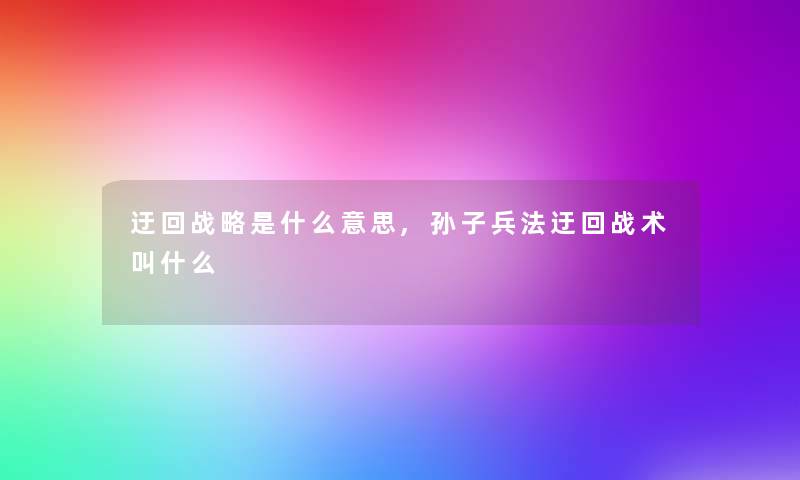 迂回战略是什么意思，孙子兵法迂回战术叫什么